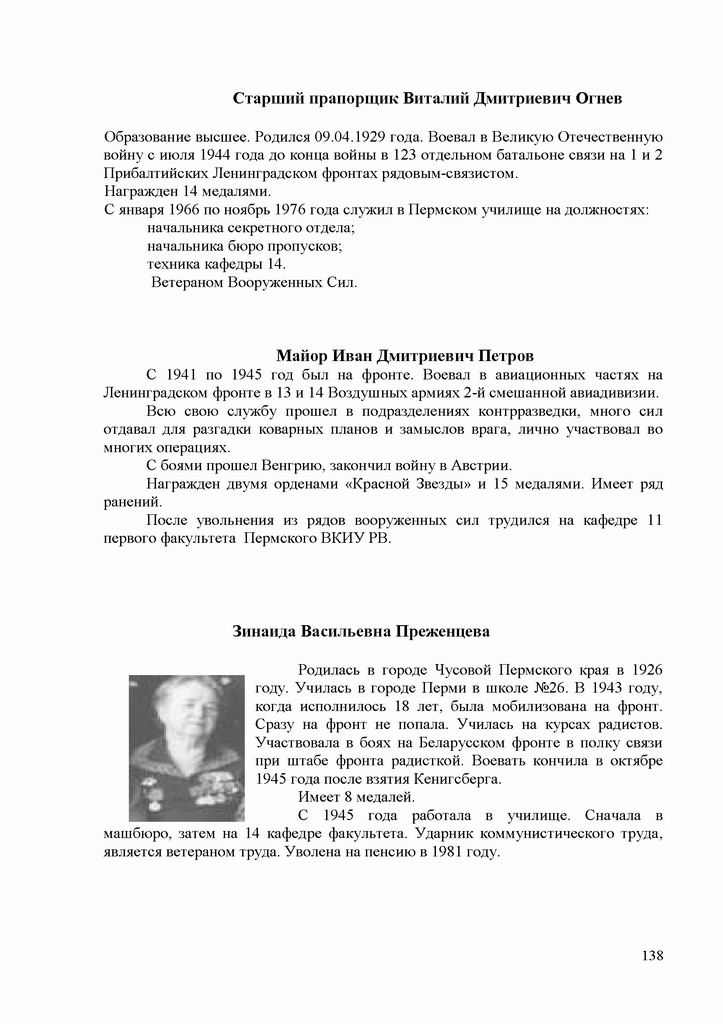 Старший прапорщик Виталий Дмитриевич Огнев

Образование высшее. Родился 09.04.1929 года. Воевал в Великую Отечественную войну с июля 1944 года до конца войны в 123 отдельном батальоне связи на 1 и 2 Прибалтийских Ленинградском фронтах рядовым-связистом.
Награжден 14 медалями.
С января 1966 по ноябрь 1976 года служил в Пермском училище на должностях:
начальника секретного отдела;
начальника бюро пропусков;
техника кафедры 14.
Ветераном Вооруженных Сил.

Майор Иван Дмитриевич Петров

С 1941 по 1945 год был на фронте. Воевал в авиационных частях на Ленинградском фронте в 13 и 14 Воздушных армиях 2-й смешанной авиадивизии.

Всю свою службу прошел в подразделениях контрразведки, много сил отдавал для разгадки коварных планов и замыслов врага, лично участвовал во многих операциях.

С боями прошел Венгрию, закончил войну в Австрии.

Награжден двумя орденами «Красной Звезды» и 15 медалями. Имеет ряд ранений.

После увольнения из рядов вооруженных сил трудился на кафедре 11 первого факультета Пермского ВКИУ РВ.

Зинаида Васильевна Преженцева

Родилась в городе Чусовой Пермского края в 1926 году. Училась в городе Перми в школе №26. В 1943 году, когда исполнилось 18 лет, была мобилизована на фронт. Сразу на фронт не попала. Училась на курсах радистов. Участвовала в боях на Беларусском фронте в полку связи при штабе фронта радисткой. Воевать кончила в октябре 1945 года после взятия Кенигсберга.

Имеет 8 медалей.

С 1945 года работала в училище. Сначала в машбюро, затем на 14 кафедре факультета. Ударник коммунистического труда, является ветераном труда. Уволена на пенсию в 1981 году.

138